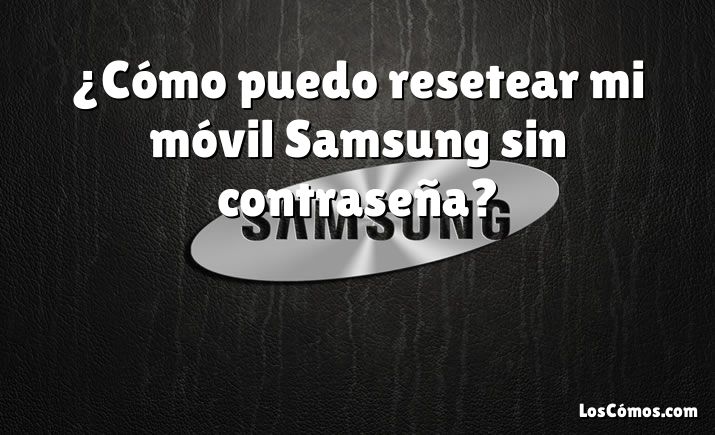 ¿Cómo puedo resetear mi móvil Samsung sin contraseña?

SAMSUNG

LosCómos.com